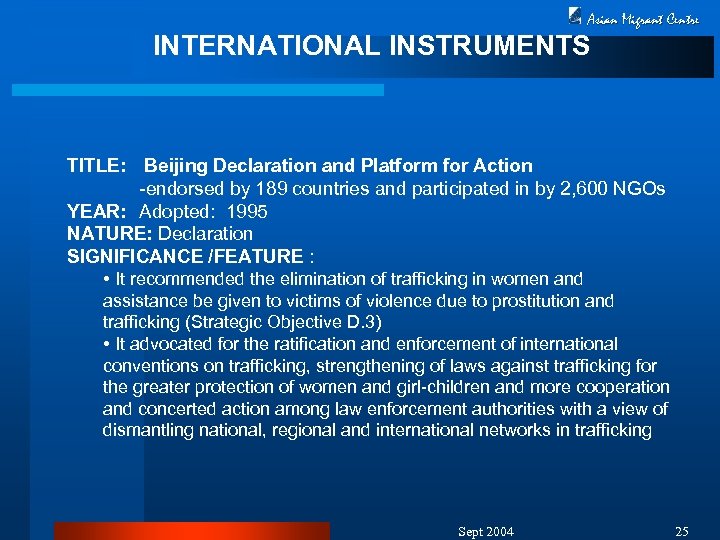 Asian Migrant Centre

INTERNATIONAL INSTRUMENTS

TITLE: Beijing Declaration and Platform for Action
-endorsed by 189 countries and participated in by 2,600 NGOs
YEAR: Adopted: 1995
NATURE: Declaration
SIGNIFICANCE /FEATURE :

• It recommended the elimination of trafficking in women and assistance be given to victims of violence due to prostitution and trafficking (Strategic Objective D.3)

• It advocated for the ratification and enforcement of international conventions on trafficking, strengthening of laws against trafficking for the greater protection of women and girl-children and more cooperation and concerted action among law enforcement authorities with a view of dismantling national, regional and international networks in trafficking

Sept 2004

25